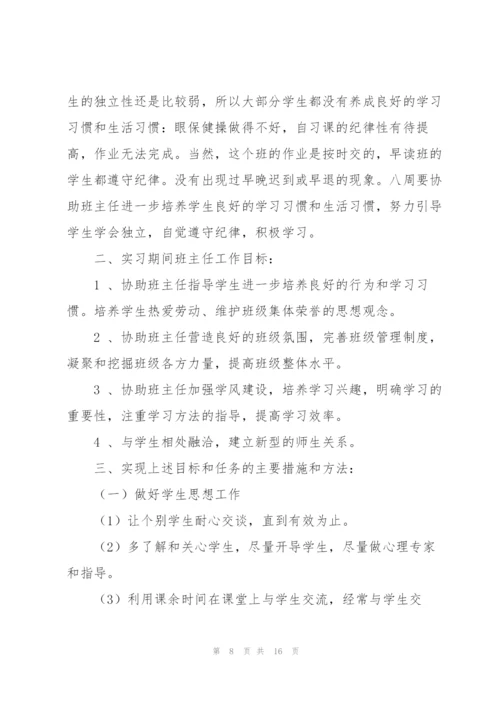 生的独立性还是比较弱，所以大部分学生都没有养成良好的学习习惯和生活习惯：眼保健操做得不好，自习课的纪律性有待提高，作业无法完成。当然，这个班的作业是按时交的，早读班的学生都遵守纪律。没有出现过早晚迟到或早退的现象。八周要协助班主任进一步培养学生良好的学习习惯和生活习惯，努力引导学生学会独立，自觉遵守纪律，积极学习。

二、实习期间班主任工作目标：

1 、协助班主任指导学生进一步培养良好的行为和学习习惯。培养学生热爱劳动、维护班级集体荣誉的思想观念。

2 、协助班主任营造良好的班级氛围，完善班级管理制度，凝聚和挖掘班级各方力量，提高班级整体水平。

3 、协助班主任加强学风建设，培养学习兴趣，明确学习的重要性，注重学习方法的指导，提高学习效率。

4 、与学生相处融洽，建立新型的师生关系。

三、实现上述目标和任务的主要措施和方法：

（一）做好学生思想工作

（1）让个别学生耐心交谈，直到有效为止。

（2）多了解和关心学生，尽量开导学生，尽量做心理专家和指导。

（3）利用课余时间在课堂上与学生交流，经常与学生交

第 8 页 共 16 页